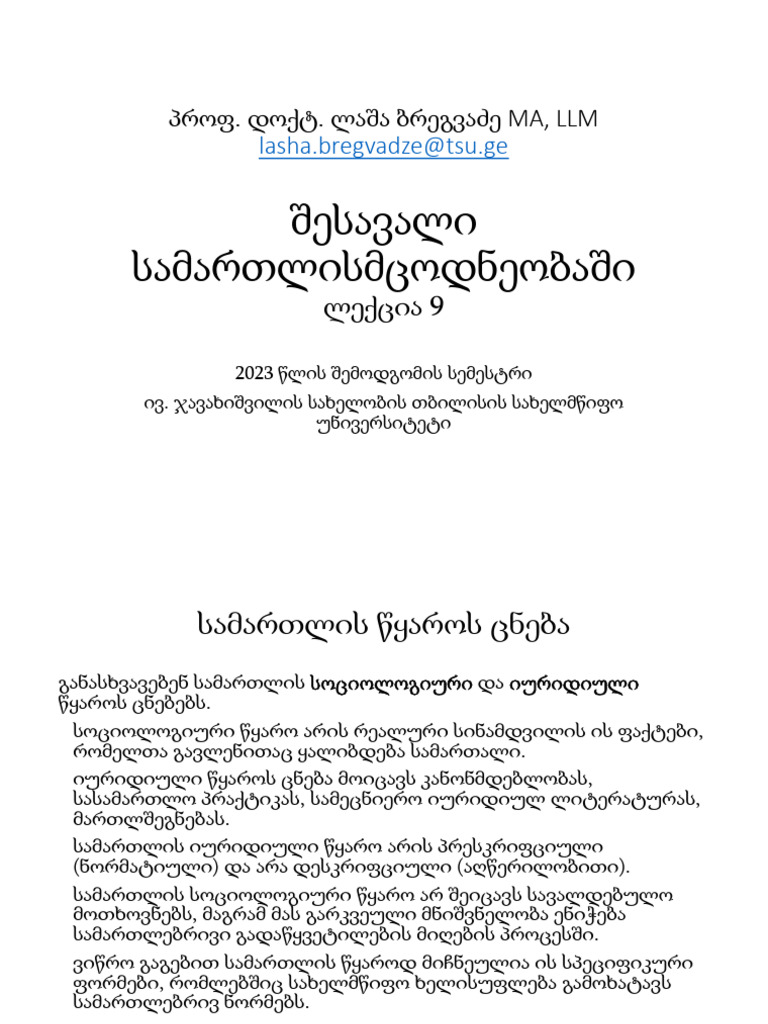 პროფ. დოქტ. ლაშა ბრეგვაძე MA, LLM
lasha.bregvadze@tsu.ge

შესავალი სამართლისმცოდნეობაში
ლექცია 9

2023 წლის შემოდგომის სემესტრი
ივ. ჯავახიშვილის სახელობის თბილისის სახელმწიფო უნივერსიტეტი

სამართლის წყაროს ცნება

განასხვავებენ სამართლის სოციოლოგიური და იურიდიული წყაროს ცნებებს.

სოციოლოგიური წყარო არის რეალური სინამდვილის ის ფაქტები, რომელთა გავლენითაც ყალიბდება სამართალი.

იურიდიული წყაროს ცნება მოიცავს კანონმდებლობას, სასამართლო პრაქტიკას, სამეცნიერო იურიდიულ ლიტერატურას, მართლშეგნებას.

სამართლის იურიდიული წყარო არის პრესკრიფციული (ნორმატიული) და არა დესკრიფციული (აღწერილობითი).

სამართლის სოციოლოგიური წყარო არ შეიცავს სავალდებულო მოთხოვნებს, მაგრამ მას გარკვეული მნიშვნელობა ენიჭება სამართლებრივი გადაწყვეტილების მიღების პროცესში.

ვიწრო გაგებით სამართლის წყაროდ მიჩნეულია ის სპეციფიკური ფორმები, რომლებშიც სახელმწიფო ხელისუფლება გამოხატავს სამართლებრივ ნორმებს.